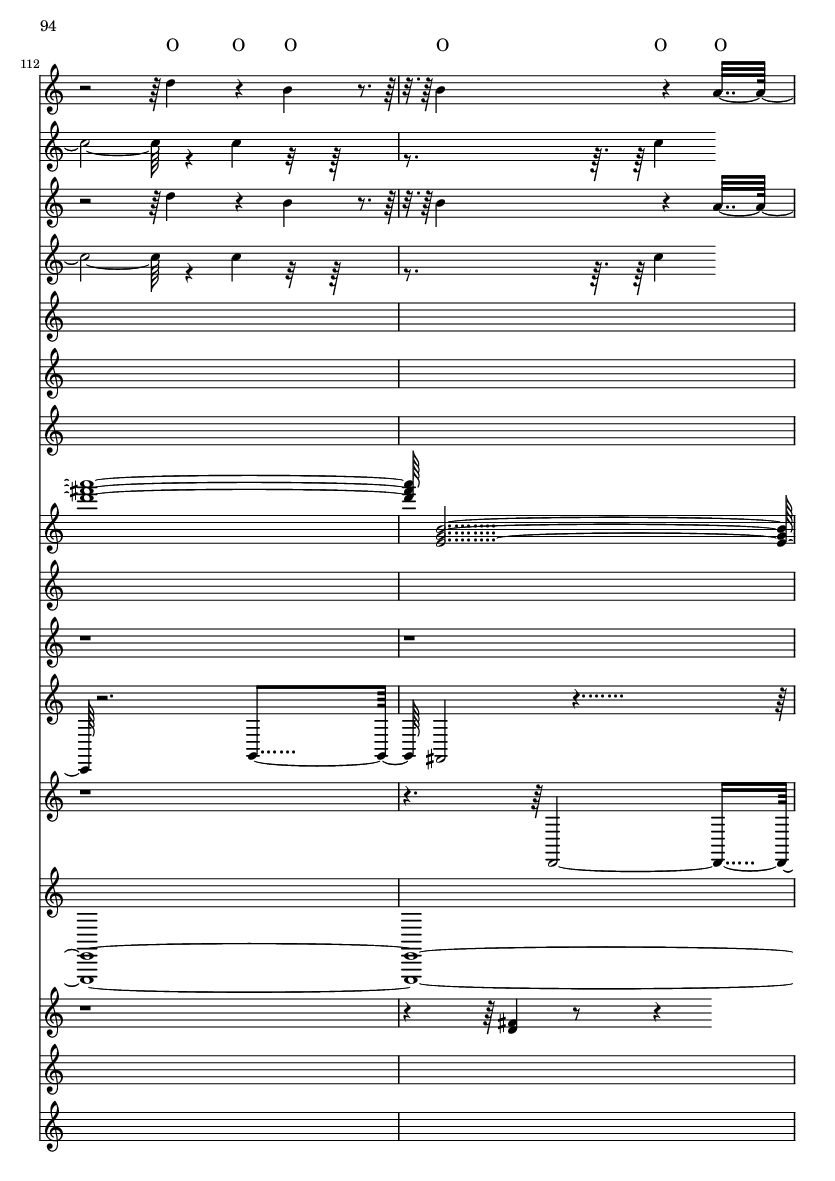 94

O O O O O O

112